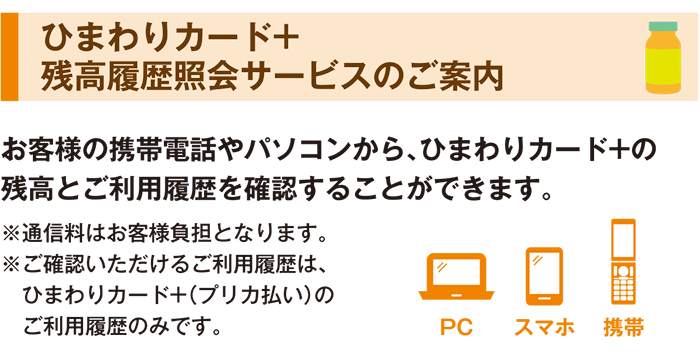 ひまわりカード+
残高履歴照会サービスのご案内

お客様の携帯電話やパソコンから、ひまわりカード+の残高とご利用履歴を確認することができます。

※通信料はお客様負担となります。
※ご確認いただけるご利用履歴は、ひまわりカード+(プリカ払い)のご利用履歴のみです。

PC
スマホ
携帯